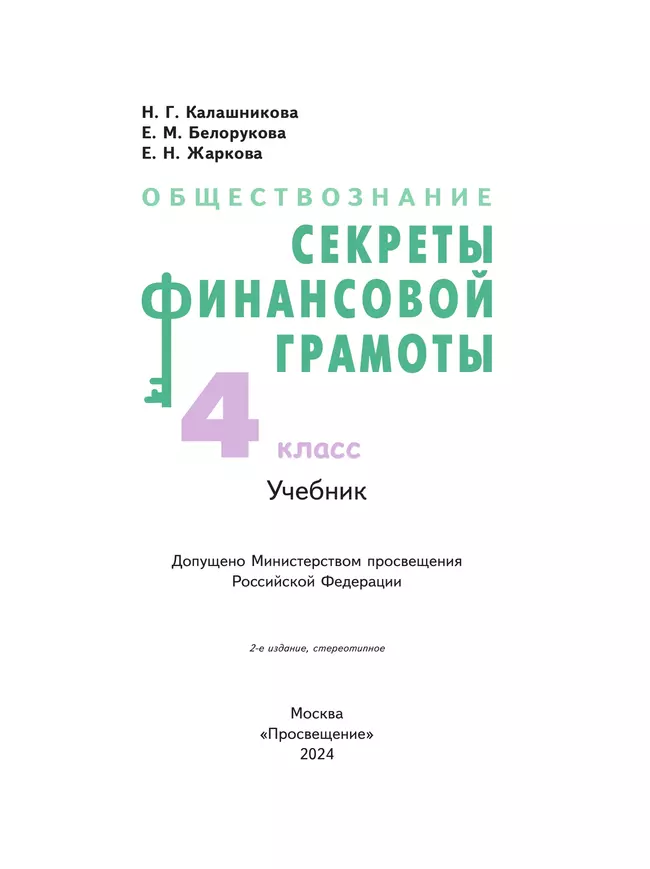 Н. Г. Калашникова
Е. М. Белорукова
Е. Н. Жаркова

ОБЩЕСТВОЗНАНИЕ

СЕКРЕТЫ ФИНАНСОВОЙ ГРАМОТЫ

4 класс

Учебник

Допущено Министерством просвещения Российской Федерации

2-е издание, стереотипное

Москва
«Просвещение»
2024